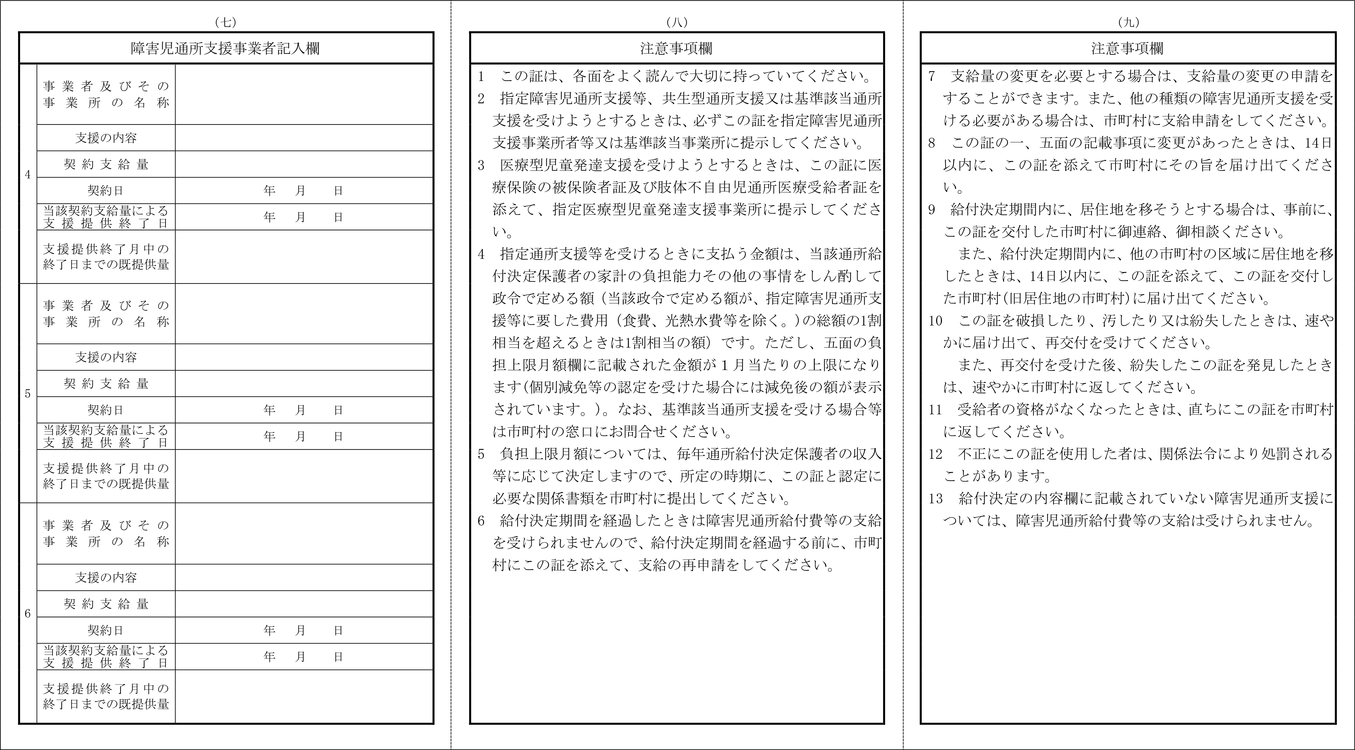 （七）

障害児通所支援事業者記入欄

| | | |
|---|---|---|
| 4 | 事業者及びその事業所の名称 | |
| | 支援の内容 | |
| | 契約支給量 | |
| | 契約日 | 年　月　日 |
| | 当該契約支給量による支援提供終了日 | 年　月　日 |
| | 支援提供終了月中の終了日までの既提供量 | |
| 5 | 事業者及びその事業所の名称 | |
| | 支援の内容 | |
| | 契約支給量 | |
| | 契約日 | 年　月　日 |
| | 当該契約支給量による支援提供終了日 | 年　月　日 |
| | 支援提供終了月中の終了日までの既提供量 | |
| 6 | 事業者及びその事業所の名称 | |
| | 支援の内容 | |
| | 契約支給量 | |
| | 契約日 | 年　月　日 |
| | 当該契約支給量による支援提供終了日 | 年　月　日 |
| | 支援提供終了月中の終了日までの既提供量 | |

（八）

注意事項欄

1　この証は、各面をよく読んで大切に持っていてください。
2　指定障害児通所支援等、共生型通所支援又は基準該当通所支援を受けようとするときは、必ずこの証を指定障害児通所支援事業所者等又は基準該当事業所に提示してください。
3　医療型児童発達支援を受けようとするときは、この証に医療保険の被保険者証及び肢体不自由児通所医療受給者証を添えて、指定医療型児童発達支援事業所に提示してください。
4　指定通所支援等を受けるときに支払う金額は、当該通所給付決定保護者の家計の負担能力その他の事情をしん酌して政令で定める額（当該政令で定める額が、指定障害児通所支援等に要した費用（食費、光熱水費等を除く。）の総額の1割相当を超えるときは1割相当の額）です。ただし、五面の負担上限月額欄に記載された金額が１月当たりの上限になります(個別減免等の認定を受けた場合には減免後の額が表示されています。)。なお、基準該当通所支援を受ける場合等は市町村の窓口にお問合せください。
5　負担上限月額については、毎年通所給付決定保護者の収入等に応じて決定しますので、所定の時期に、この証と認定に必要な関係書類を市町村に提出してください。
6　給付決定期間を経過したときは障害児通所給付費等の支給を受けられませんので、給付決定期間を経過する前に、市町村にこの証を添えて、支給の再申請をしてください。

（九）

注意事項欄

7　支給量の変更を必要とする場合は、支給量の変更の申請をすることができます。また、他の種類の障害児通所支援を受ける必要がある場合は、市町村に支給申請をしてください。
8　この証の一、五面の記載事項に変更があったときは、14日以内に、この証を添えて市町村にその旨を届け出てください。
9　給付決定期間内に、居住地を移そうとする場合は、事前に、この証を交付した市町村に御連絡、御相談ください。
　また、給付決定期間内に、他の市町村の区域に居住地を移したときは、14日以内に、この証を添えて、この証を交付した市町村（旧居住地の市町村）に届け出てください。
10　この証を破損したり、汚したり又は紛失したときは、速やかに届け出て、再交付を受けてください。
　また、再交付を受けた後、紛失したこの証を発見したときは、速やかに市町村に返してください。
11　受給者の資格がなくなったときは、直ちにこの証を市町村に返してください。
12　不正にこの証を使用した者は、関係法令により処罰されることがあります。
13　給付決定の内容欄に記載されていない障害児通所支援については、障害児通所給付費等の支給は受けられません。